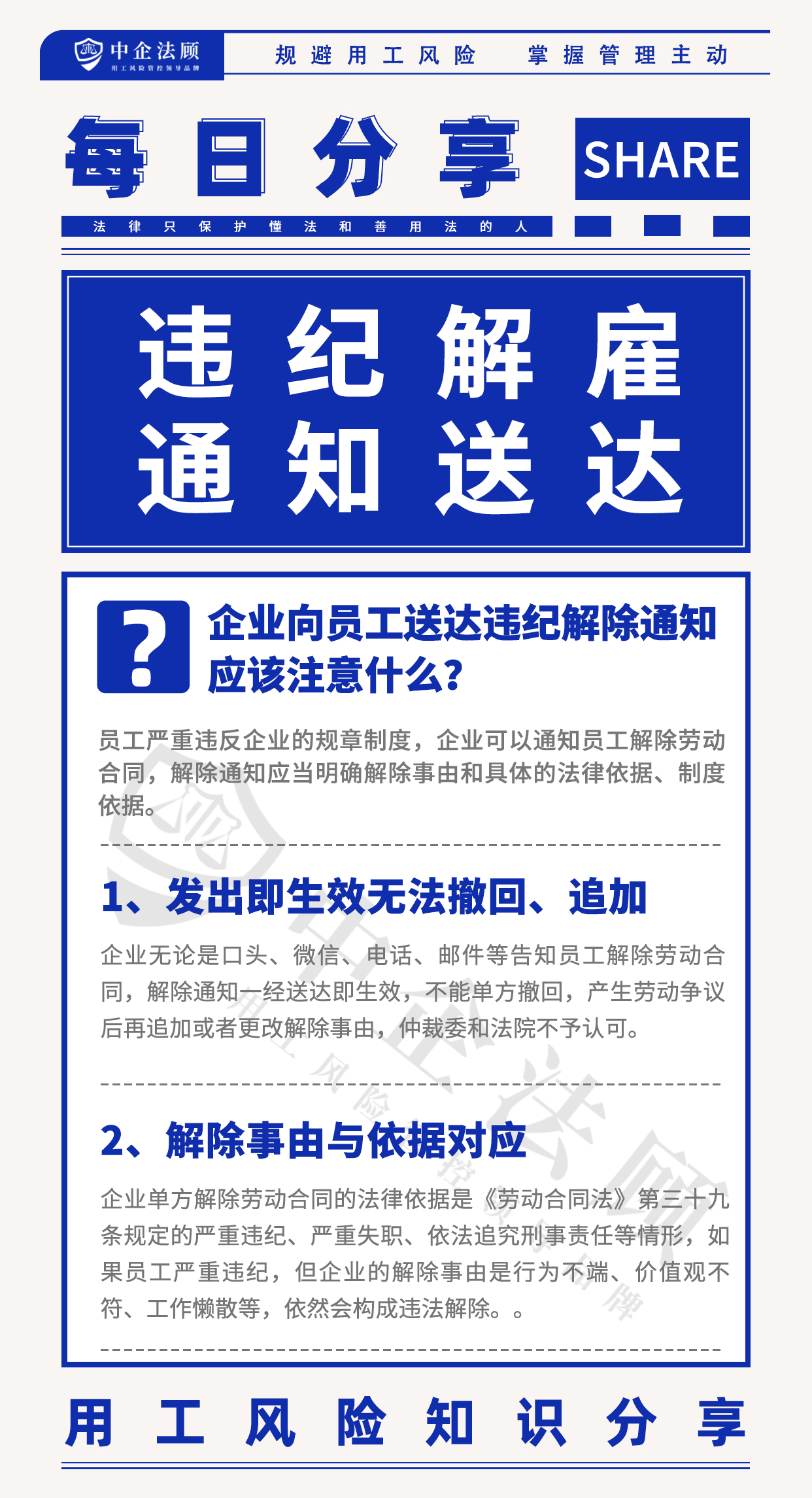 中企法顾
用工风险管控领导品牌

规避用工风险　掌握管理主动

每日分享

SHARE

法律只保护懂法和善用法的人

违纪解雇
通知送达

?

企业向员工送达违纪解除通知应该注意什么?

员工严重违反企业的规章制度，企业可以通知员工解除劳动合同，解除通知应当明确解除事由和具体的法律依据、制度依据。

1、发出即生效无法撤回、追加

企业无论是口头、微信、电话、邮件等告知员工解除劳动合同，解除通知一经送达即生效，不能单方撤回，产生劳动争议后再追加或者更改解除事由，仲裁委和法院不予认可。

2、解除事由与依据对应

企业单方解除劳动合同的法律依据是《劳动合同法》第三十九条规定的严重违纪、严重失职、依法追究刑事责任等情形，如果员工严重违纪，但企业的解除事由是行为不端、价值观不符、工作懒散等，依然会构成违法解除。。

用工风险知识分享